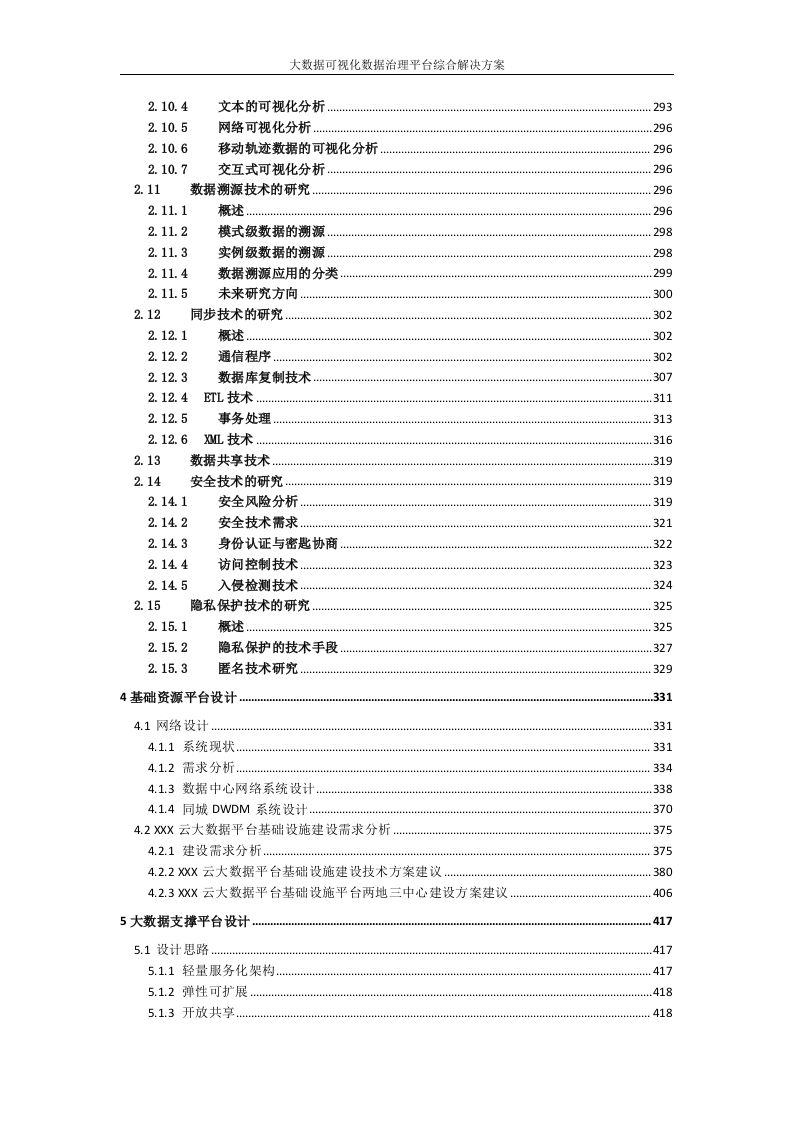 大数据可视化数据治理平台综合解决方案

2.10.4 文本的可视化分析 ........ 293
2.10.5 网络可视化分析 ........ 296
2.10.6 移动轨迹数据的可视化分析 ........ 296
2.10.7 交互式可视化分析 ........ 296
2.11 数据溯源技术的研究 ........ 296
2.11.1 概述 ........ 296
2.11.2 模式级数据的溯源 ........ 298
2.11.3 实例级数据的溯源 ........ 298
2.11.4 数据溯源应用的分类 ........ 299
2.11.5 未来研究方向 ........ 300
2.12 同步技术的研究 ........ 302
2.12.1 概述 ........ 302
2.12.2 通信程序 ........ 302
2.12.3 数据库复制技术 ........ 307
2.12.4 ETL 技术 ........ 311
2.12.5 事务处理 ........ 313
2.12.6 XML 技术 ........ 316
2.13 数据共享技术 ........ 319
2.14 安全技术的研究 ........ 319
2.14.1 安全风险分析 ........ 319
2.14.2 安全技术需求 ........ 321
2.14.3 身份认证与密匙协商 ........ 322
2.14.4 访问控制技术 ........ 323
2.14.5 入侵检测技术 ........ 324
2.15 隐私保护技术的研究 ........ 325
2.15.1 概述 ........ 325
2.15.2 隐私保护的技术手段 ........ 327
2.15.3 匿名技术研究 ........ 329
4 基础资源平台设计 ........ 331
4.1 网络设计 ........ 331
4.1.1 系统现状 ........ 331
4.1.2 需求分析 ........ 334
4.1.3 数据中心网络系统设计 ........ 338
4.1.4 同城 DWDM 系统设计 ........ 370
4.2 XXX 云大数据平台基础设施建设需求分析 ........ 375
4.2.1 建设需求分析 ........ 375
4.2.2 XXX 云大数据平台基础设施建设技术方案建议 ........ 380
4.2.3 XXX 云大数据平台基础设施平台两地三中心建设方案建议 ........ 406
5 大数据支撑平台设计 ........ 417
5.1 设计思路 ........ 417
5.1.1 轻量服务化架构 ........ 417
5.1.2 弹性可扩展 ........ 418
5.1.3 开放共享 ........ 418